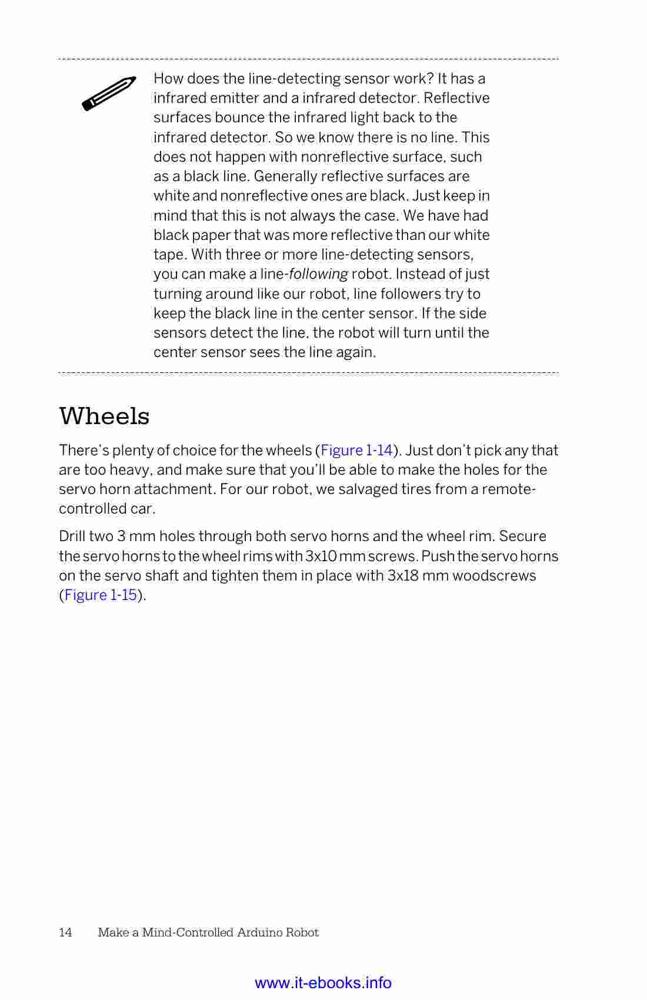 How does the line-detecting sensor work? It has a infrared emitter and a infrared detector. Reflective surfaces bounce the infrared light back to the infrared detector. So we know there is no line. This does not happen with nonreflective surface, such as a black line. Generally reflective surfaces are white and nonreflective ones are black. Just keep in mind that this is not always the case. We have had black paper that was more reflective than our white tape. With three or more line-detecting sensors, you can make a line-following robot. Instead of just turning around like our robot, line followers try to keep the black line in the center sensor. If the side sensors detect the line, the robot will turn until the center sensor sees the line again.

Wheels

There's plenty of choice for the wheels (Figure 1-14). Just don't pick any that are too heavy, and make sure that you'll be able to make the holes for the servo horn attachment. For our robot, we salvaged tires from a remote-controlled car.

Drill two 3 mm holes through both servo horns and the wheel rim. Secure the servo horns to the wheel rims with 3x10 mm screws. Push the servo horns on the servo shaft and tighten them in place with 3x18 mm woodscrews (Figure 1-15).

14 Make a Mind-Controlled Arduino Robot

www.it-ebooks.info